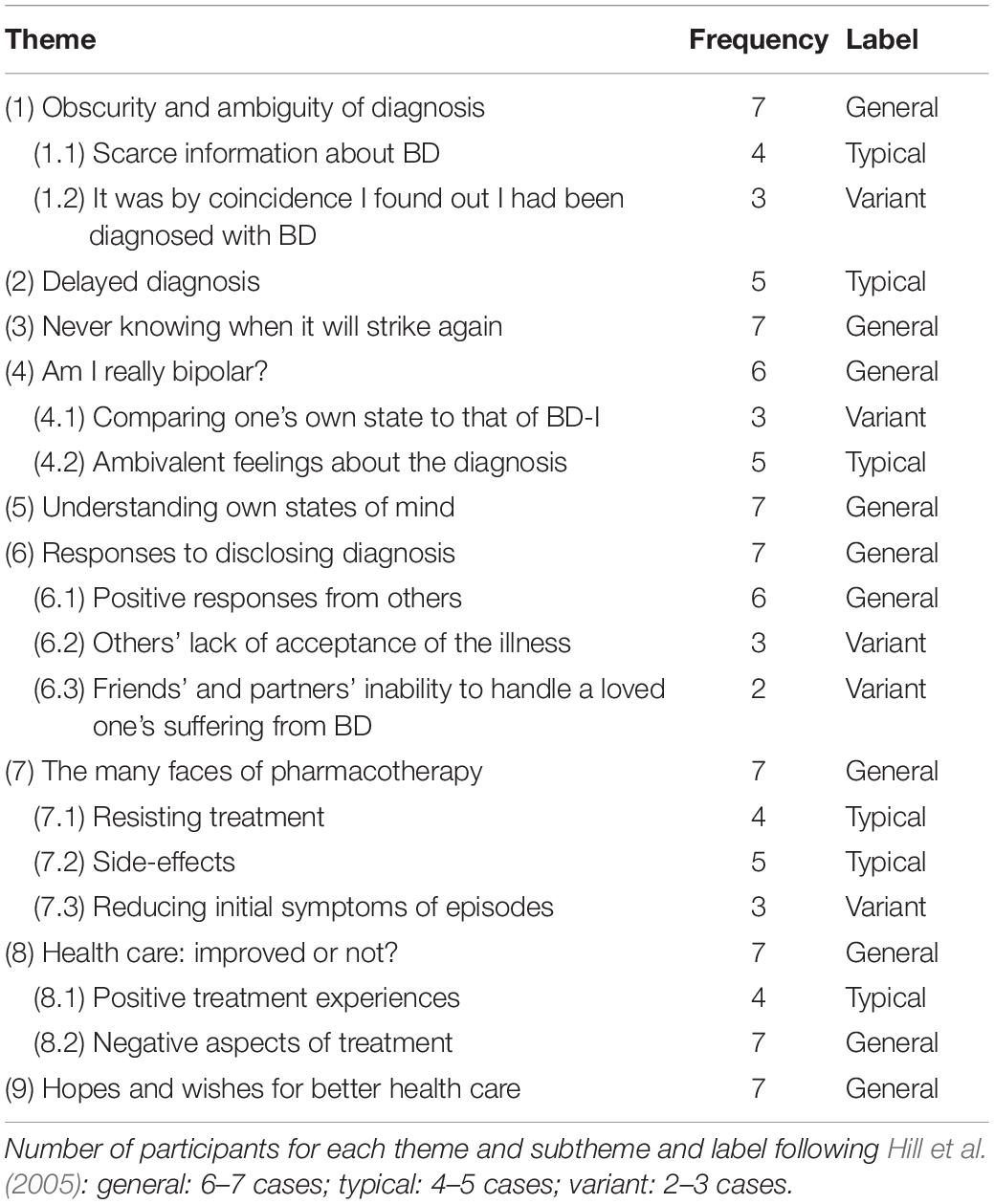 | Theme | Frequency | Label |
|---|---|---|
| (1) Obscurity and ambiguity of diagnosis | 7 | General |
| (1.1) Scarce information about BD | 4 | Typical |
| (1.2) It was by coincidence I found out I had been diagnosed with BD | 3 | Variant |
| (2) Delayed diagnosis | 5 | Typical |
| (3) Never knowing when it will strike again | 7 | General |
| (4) Am I really bipolar? | 6 | General |
| (4.1) Comparing one's own state to that of BD-I | 3 | Variant |
| (4.2) Ambivalent feelings about the diagnosis | 5 | Typical |
| (5) Understanding own states of mind | 7 | General |
| (6) Responses to disclosing diagnosis | 7 | General |
| (6.1) Positive responses from others | 6 | General |
| (6.2) Others' lack of acceptance of the illness | 3 | Variant |
| (6.3) Friends' and partners' inability to handle a loved one's suffering from BD | 2 | Variant |
| (7) The many faces of pharmacotherapy | 7 | General |
| (7.1) Resisting treatment | 4 | Typical |
| (7.2) Side-effects | 5 | Typical |
| (7.3) Reducing initial symptoms of episodes | 3 | Variant |
| (8) Health care: improved or not? | 7 | General |
| (8.1) Positive treatment experiences | 4 | Typical |
| (8.2) Negative aspects of treatment | 7 | General |
| (9) Hopes and wishes for better health care | 7 | General |

Number of participants for each theme and subtheme and label following Hill et al. (2005): general: 6–7 cases; typical: 4–5 cases; variant: 2–3 cases.